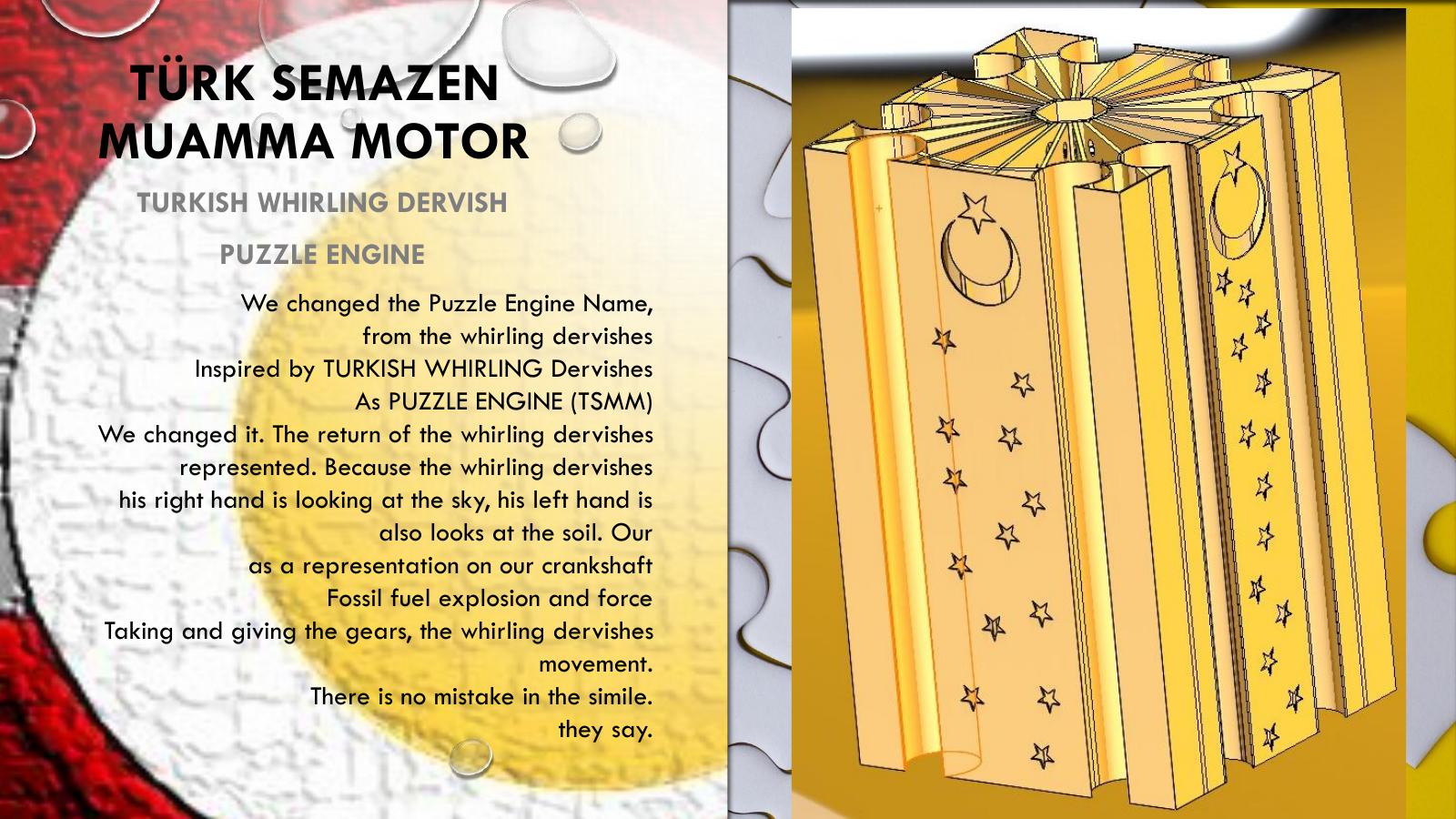 TÜRK SEMAZEN MUAMMA MOTOR

TURKISH WHIRLING DERVISH

PUZZLE ENGINE

We changed the Puzzle Engine Name,
from the whirling dervishes
Inspired by TURKISH WHIRLING Dervishes
As PUZZLE ENGINE (TSMM)
We changed it. The return of the whirling dervishes
represented. Because the whirling dervishes
his right hand is looking at the sky, his left hand is
also looks at the soil. Our
as a representation on our crankshaft
Fossil fuel explosion and force
Taking and giving the gears, the whirling dervishes
movement.
There is no mistake in the simile.
they say.